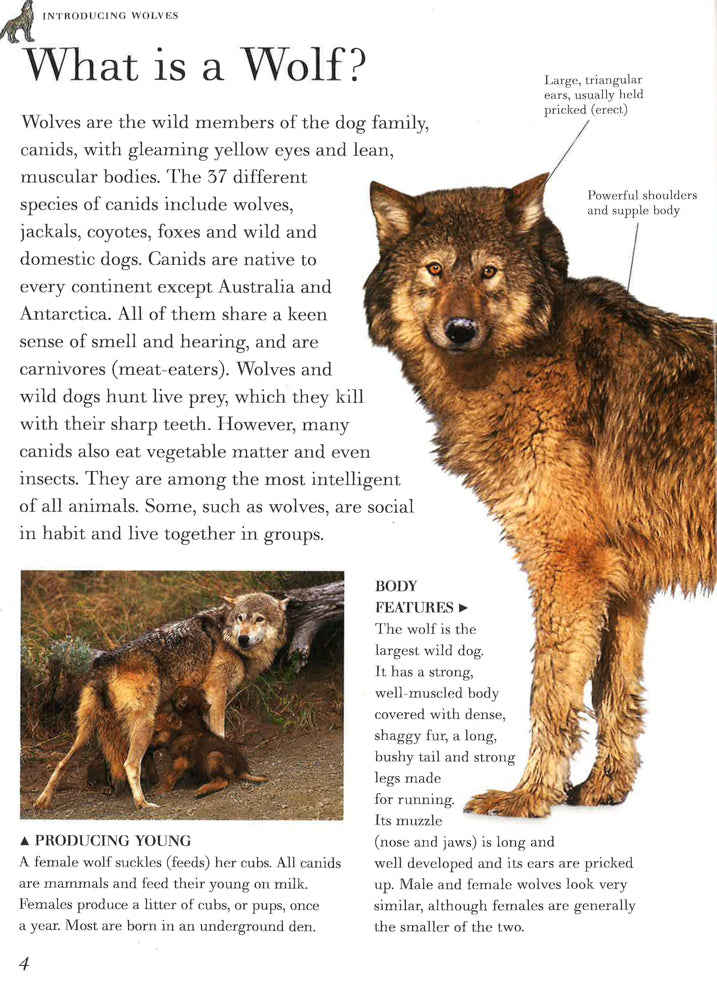 INTRODUCING WOLVES

What is a Wolf?

Wolves are the wild members of the dog family, canids, with gleaming yellow eyes and lean, muscular bodies. The 37 different species of canids include wolves, jackals, coyotes, foxes and wild and domestic dogs. Canids are native to every continent except Australia and Antarctica. All of them share a keen sense of smell and hearing, and are carnivores (meat-eaters). Wolves and wild dogs hunt live prey, which they kill with their sharp teeth. However, many canids also eat vegetable matter and even insects. They are among the most intelligent of all animals. Some, such as wolves, are social in habit and live together in groups.

Large, triangular ears, usually held pricked (erect)

Powerful shoulders and supple body

▲ PRODUCING YOUNG
A female wolf suckles (feeds) her cubs. All canids are mammals and feed their young on milk. Females produce a litter of cubs, or pups, once a year. Most are born in an underground den.

BODY FEATURES ►
The wolf is the largest wild dog. It has a strong, well-muscled body covered with dense, shaggy fur, a long, bushy tail and strong legs made for running. Its muzzle (nose and jaws) is long and well developed and its ears are pricked up. Male and female wolves look very similar, although females are generally the smaller of the two.

4